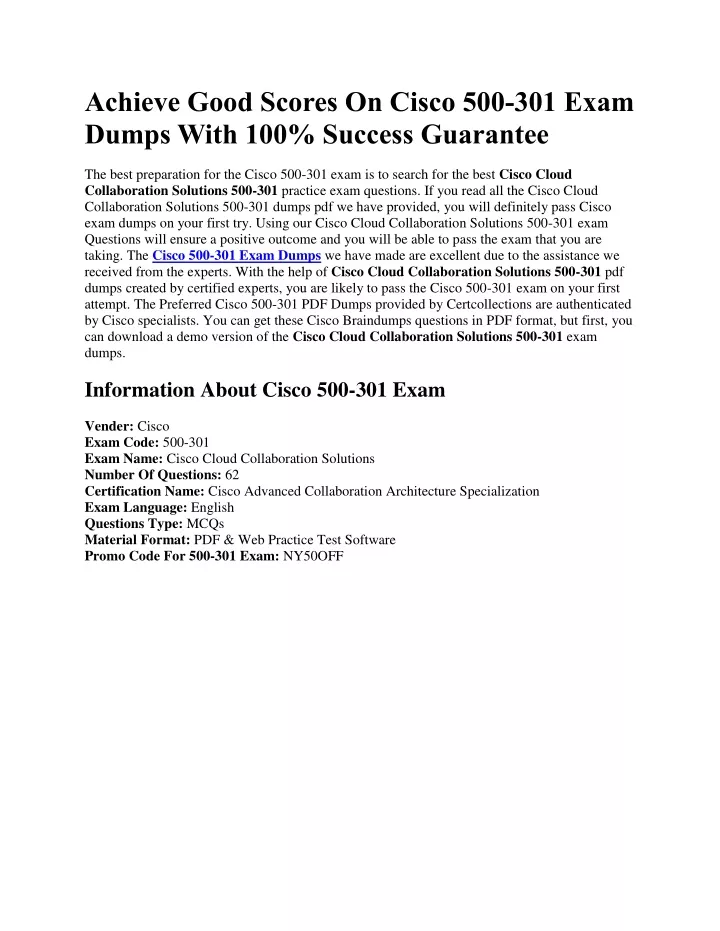 Achieve Good Scores On Cisco 500-301 Exam Dumps With 100% Success Guarantee

The best preparation for the Cisco 500-301 exam is to search for the best Cisco Cloud Collaboration Solutions 500-301 practice exam questions. If you read all the Cisco Cloud Collaboration Solutions 500-301 dumps pdf we have provided, you will definitely pass Cisco exam dumps on your first try. Using our Cisco Cloud Collaboration Solutions 500-301 exam Questions will ensure a positive outcome and you will be able to pass the exam that you are taking. The Cisco 500-301 Exam Dumps we have made are excellent due to the assistance we received from the experts. With the help of Cisco Cloud Collaboration Solutions 500-301 pdf dumps created by certified experts, you are likely to pass the Cisco 500-301 exam on your first attempt. The Preferred Cisco 500-301 PDF Dumps provided by Certcollections are authenticated by Cisco specialists. You can get these Cisco Braindumps questions in PDF format, but first, you can download a demo version of the Cisco Cloud Collaboration Solutions 500-301 exam dumps.

Information About Cisco 500-301 Exam

Vender: Cisco
Exam Code: 500-301
Exam Name: Cisco Cloud Collaboration Solutions
Number Of Questions: 62
Certification Name: Cisco Advanced Collaboration Architecture Specialization
Exam Language: English
Questions Type: MCQs
Material Format: PDF & Web Practice Test Software
Promo Code For 500-301 Exam: NY50OFF